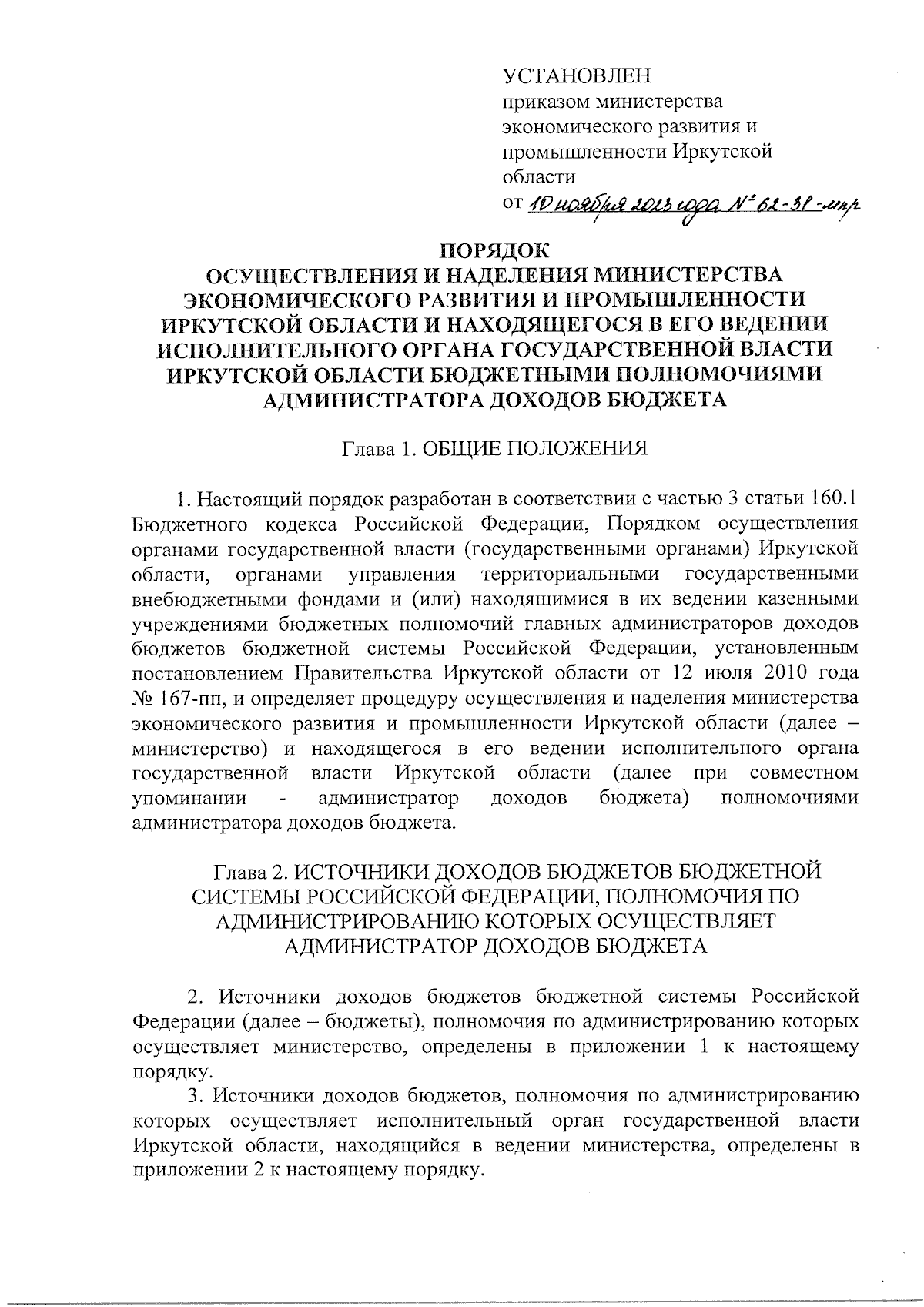 УСТАНОВЛЕН
приказом министерства экономического развития и промышленности Иркутской области
от 10 ноября 2015 года № 62-31-мпр

ПОРЯДОК
ОСУЩЕСТВЛЕНИЯ И НАДЕЛЕНИЯ МИНИСТЕРСТВА ЭКОНОМИЧЕСКОГО РАЗВИТИЯ И ПРОМЫШЛЕННОСТИ ИРКУТСКОЙ ОБЛАСТИ И НАХОДЯЩЕГОСЯ В ЕГО ВЕДЕНИИ ИСПОЛНИТЕЛЬНОГО ОРГАНА ГОСУДАРСТВЕННОЙ ВЛАСТИ ИРКУТСКОЙ ОБЛАСТИ БЮДЖЕТНЫМИ ПОЛНОМОЧИЯМИ АДМИНИСТРАТОРА ДОХОДОВ БЮДЖЕТА

Глава 1. ОБЩИЕ ПОЛОЖЕНИЯ

1. Настоящий порядок разработан в соответствии с частью 3 статьи 160.1 Бюджетного кодекса Российской Федерации, Порядком осуществления органами государственной власти (государственными органами) Иркутской области, органами управления территориальными государственными внебюджетными фондами и (или) находящимися в их ведении казенными учреждениями бюджетных полномочий главных администраторов доходов бюджетов бюджетной системы Российской Федерации, установленным постановлением Правительства Иркутской области от 12 июля 2010 года № 167-пп, и определяет процедуру осуществления и наделения министерства экономического развития и промышленности Иркутской области (далее – министерство) и находящегося в его ведении исполнительного органа государственной власти Иркутской области (далее при совместном упоминании - администратор доходов бюджета) полномочиями администратора доходов бюджета.

Глава 2. ИСТОЧНИКИ ДОХОДОВ БЮДЖЕТОВ БЮДЖЕТНОЙ СИСТЕМЫ РОССИЙСКОЙ ФЕДЕРАЦИИ, ПОЛНОМОЧИЯ ПО АДМИНИСТРИРОВАНИЮ КОТОРЫХ ОСУЩЕСТВЛЯЕТ АДМИНИСТРАТОР ДОХОДОВ БЮДЖЕТА

2. Источники доходов бюджетов бюджетной системы Российской Федерации (далее – бюджеты), полномочия по администрированию которых осуществляет министерство, определены в приложении 1 к настоящему порядку.

3. Источники доходов бюджетов, полномочия по администрированию которых осуществляет исполнительный орган государственной власти Иркутской области, находящийся в ведении министерства, определены в приложении 2 к настоящему порядку.